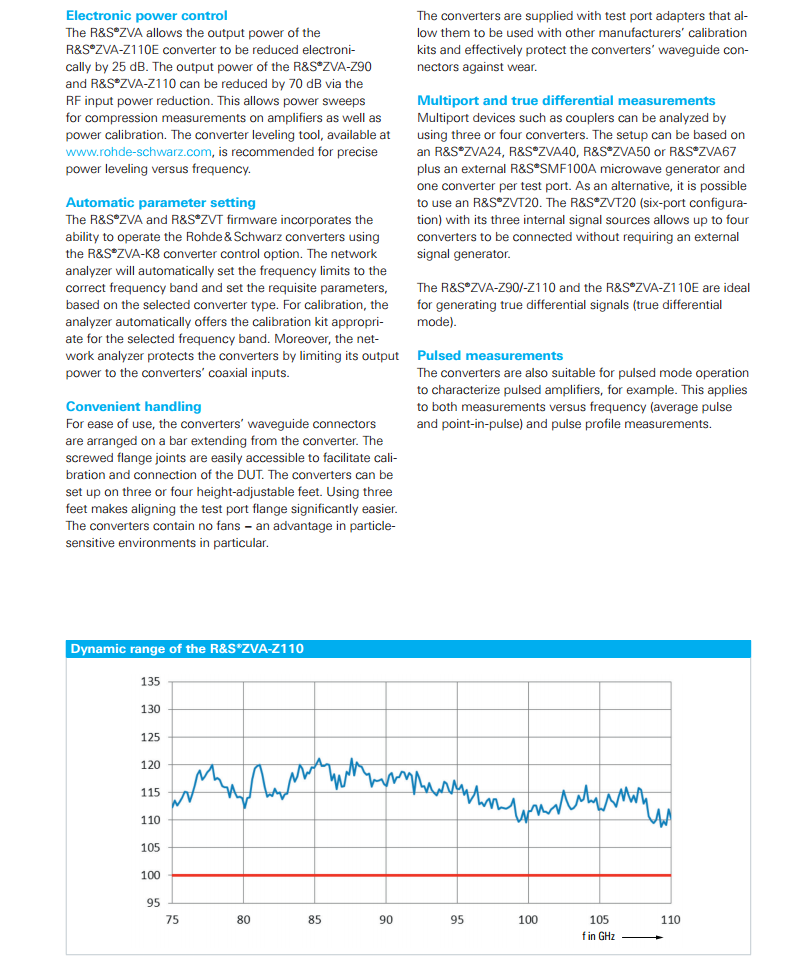 Electronic power control
The R&S®ZVA allows the output power of the R&S®ZVA-Z110E converter to be reduced electronically by 25 dB. The output power of the R&S®ZVA-Z90 and R&S®ZVA-Z110 can be reduced by 70 dB via the RF input power reduction. This allows power sweeps for compression measurements on amplifiers as well as power calibration. The converter leveling tool, available at www.rohde-schwarz.com, is recommended for precise power leveling versus frequency.

Automatic parameter setting
The R&S®ZVA and R&S®ZVT firmware incorporates the ability to operate the Rohde & Schwarz converters using the R&S®ZVA-K8 converter control option. The network analyzer will automatically set the frequency limits to the correct frequency band and set the requisite parameters, based on the selected converter type. For calibration, the analyzer automatically offers the calibration kit appropriate for the selected frequency band. Moreover, the network analyzer protects the converters by limiting its output power to the converters' coaxial inputs.

Convenient handling
For ease of use, the converters' waveguide connectors are arranged on a bar extending from the converter. The screwed flange joints are easily accessible to facilitate calibration and connection of the DUT. The converters can be set up on three or four height-adjustable feet. Using three feet makes aligning the test port flange significantly easier. The converters contain no fans – an advantage in particle-sensitive environments in particular.

The converters are supplied with test port adapters that allow them to be used with other manufacturers' calibration kits and effectively protect the converters' waveguide connectors against wear.

Multiport and true differential measurements
Multiport devices such as couplers can be analyzed by using three or four converters. The setup can be based on an R&S®ZVA24, R&S®ZVA40, R&S®ZVA50 or R&S®ZVA67 plus an external R&S®SMF100A microwave generator and one converter per test port. As an alternative, it is possible to use an R&S®ZVT20. The R&S®ZVT20 (six-port configuration) with its three internal signal sources allows up to four converters to be connected without requiring an external signal generator.

The R&S®ZVA-Z90/-Z110 and the R&S®ZVA-Z110E are ideal for generating true differential signals (true differential mode).

Pulsed measurements
The converters are also suitable for pulsed mode operation to characterize pulsed amplifiers, for example. This applies to both measurements versus frequency (average pulse and point-in-pulse) and pulse profile measurements.

Dynamic range of the R&S®ZVA-Z110

135
130
125
120
115
110
105
100
95
75 80 85 90 95 100 105 110
f in GHz